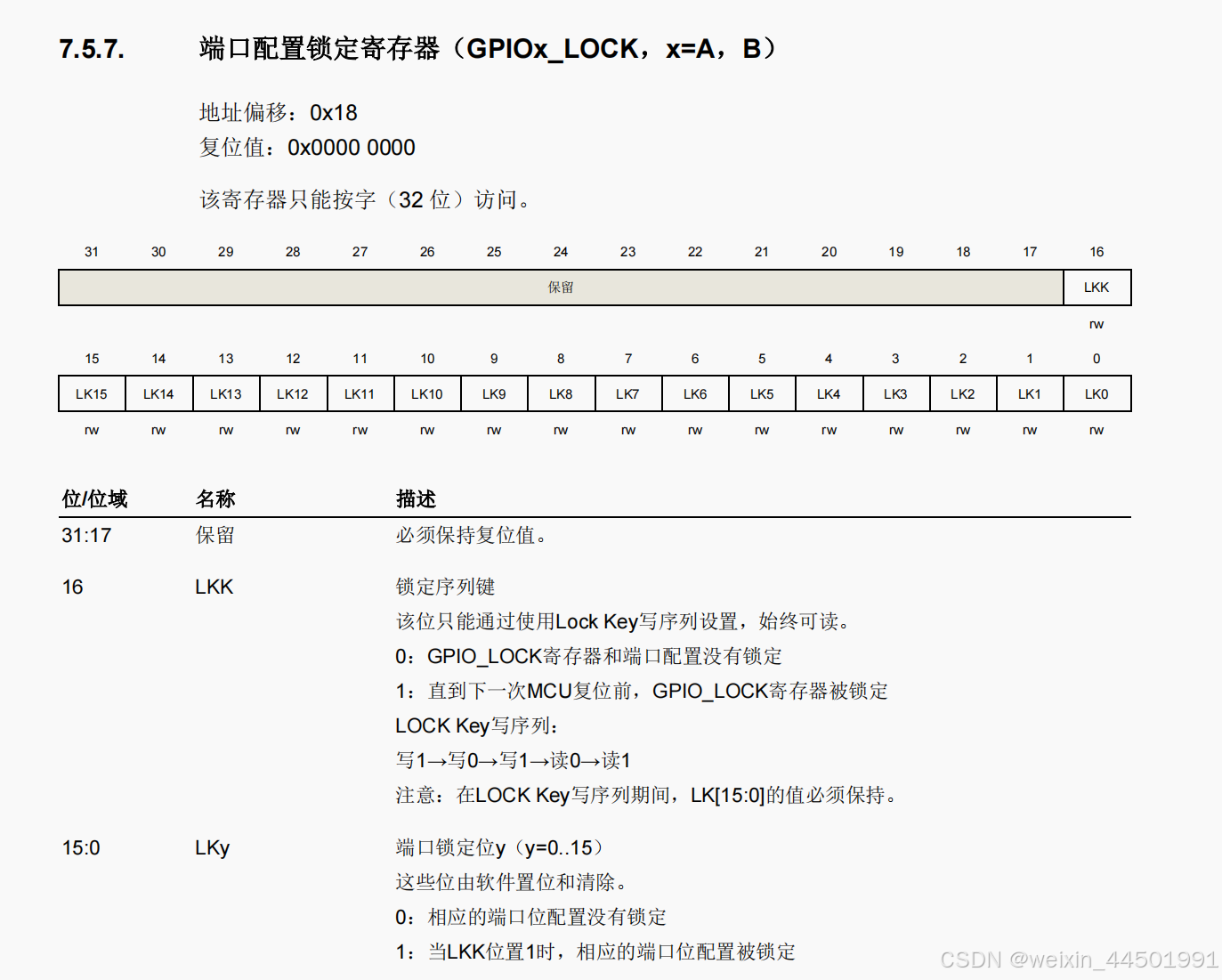 7.5.7. 端口配置锁定寄存器（GPIOx_LOCK，x=A，B）

地址偏移：0x18
复位值：0x0000 0000

该寄存器只能按字（32 位）访问。

| 31 | 30 | 29 | 28 | 27 | 26 | 25 | 24 | 23 | 22 | 21 | 20 | 19 | 18 | 17 | 16 |
|---|---|---|---|---|---|---|---|---|---|---|---|---|---|---|---|
| 保留 | | | | | | | | | | | | | | | LKK |
| | | | | | | | | | | | | | | | rw |

| 15 | 14 | 13 | 12 | 11 | 10 | 9 | 8 | 7 | 6 | 5 | 4 | 3 | 2 | 1 | 0 |
|---|---|---|---|---|---|---|---|---|---|---|---|---|---|---|---|
| LK15 | LK14 | LK13 | LK12 | LK11 | LK10 | LK9 | LK8 | LK7 | LK6 | LK5 | LK4 | LK3 | LK2 | LK1 | LK0 |
| rw | rw | rw | rw | rw | rw | rw | rw | rw | rw | rw | rw | rw | rw | rw | rw |

| 位/位域 | 名称 | 描述 |
|---|---|---|
| 31:17 | 保留 | 必须保持复位值。 |
| 16 | LKK | 锁定序列键<br>该位只能通过使用Lock Key写序列设置，始终可读。<br>0：GPIO_LOCK寄存器和端口配置没有锁定<br>1：直到下一次MCU复位前，GPIO_LOCK寄存器被锁定<br>LOCK Key写序列：<br>写1→写0→写1→读0→读1<br>注意：在LOCK Key写序列期间，LK[15:0]的值必须保持。 |
| 15:0 | LKy | 端口锁定位y（y=0..15）<br>这些位由软件置位和清除。<br>0：相应的端口位配置没有锁定<br>1：当LKK位置1时，相应的端口位配置被锁定 |

CSDN @weixin_44501991